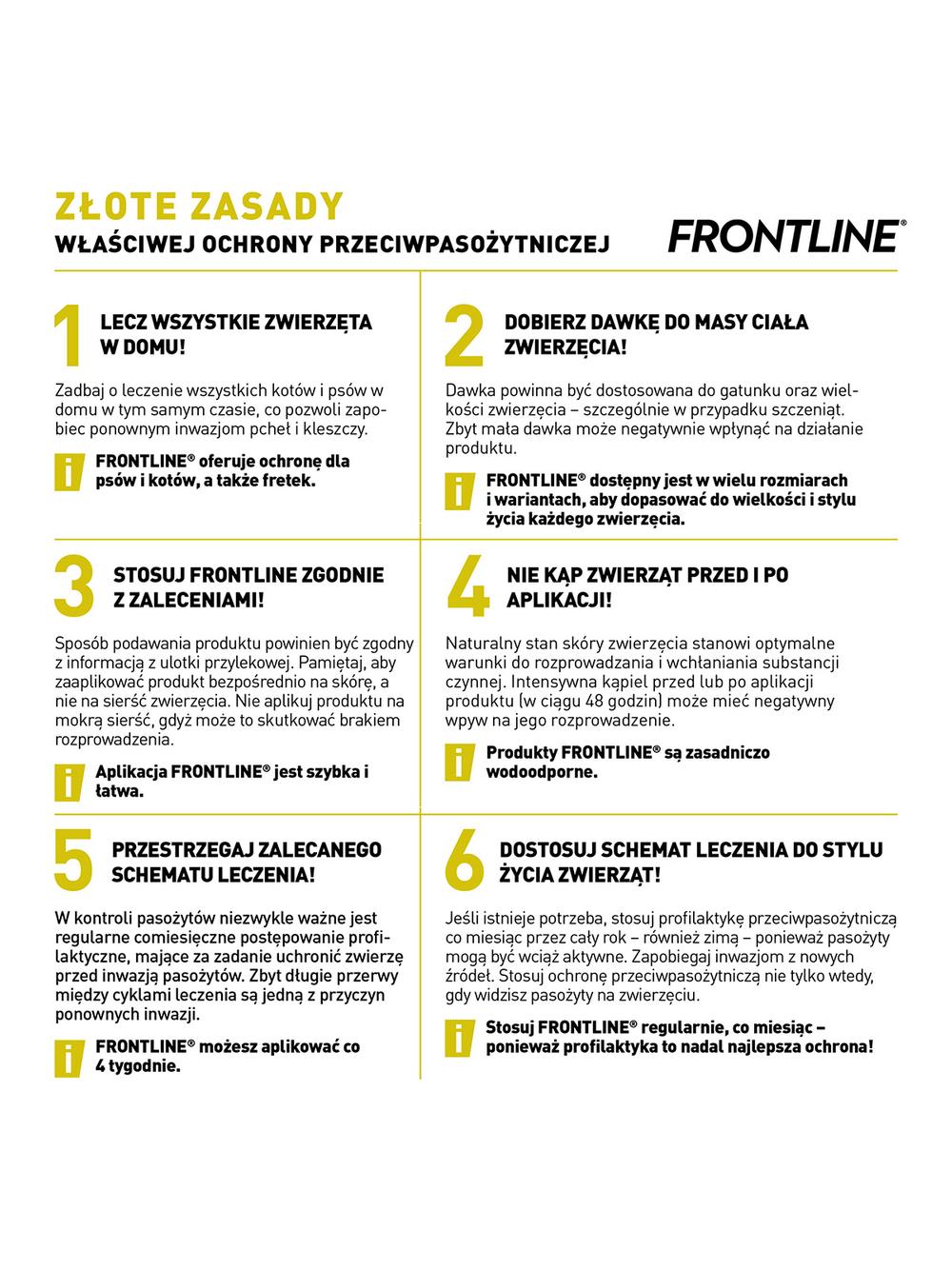 ZŁOTE ZASADY
WŁAŚCIWEJ OCHRONY PRZECIWPASOŻYTNICZEJ

FRONTLINE®

1 LECZ WSZYSTKIE ZWIERZĘTA W DOMU!

Zadbaj o leczenie wszystkich kotów i psów w domu w tym samym czasie, co pozwoli zapobiec ponownym inwazjom pcheł i kleszczy.

i FRONTLINE® oferuje ochronę dla psów i kotów, a także fretek.

2 DOBIERZ DAWKĘ DO MASY CIAŁA ZWIERZĘCIA!

Dawka powinna być dostosowana do gatunku oraz wielkości zwierzęcia – szczególnie w przypadku szczeniąt. Zbyt mała dawka może negatywnie wpłynąć na działanie produktu.

i FRONTLINE® dostępny jest w wielu rozmiarach i wariantach, aby dopasować do wielkości i stylu życia każdego zwierzęcia.

3 STOSUJ FRONTLINE ZGODNIE Z ZALECENIAMI!

Sposób podawania produktu powinien być zgodny z informacją z ulotki przylekowej. Pamiętaj, aby zaaplikować produkt bezpośrednio na skórę, a nie na sierść zwierzęcia. Nie aplikuj produktu na mokrą sierść, gdyż może to skutkować brakiem rozprowadzenia.

i Aplikacja FRONTLINE® jest szybka i łatwa.

4 NIE KĄP ZWIERZĄT PRZED I PO APLIKACJI!

Naturalny stan skóry zwierzęcia stanowi optymalne warunki do rozprowadzania i wchłaniania substancji czynnej. Intensywna kąpiel przed lub po aplikacji produktu (w ciągu 48 godzin) może mieć negatywny wpyw na jego rozprowadzenie.

i Produkty FRONTLINE® są zasadniczo wodoodporne.

5 PRZESTRZEGAJ ZALECANEGO SCHEMATU LECZENIA!

W kontroli pasożytów niezwykle ważne jest regularne comiesięczne postępowanie profilaktyczne, mające za zadanie uchronić zwierzę przed inwazją pasożytów. Zbyt długie przerwy między cyklami leczenia są jedną z przyczyn ponownych inwazji.

i FRONTLINE® możesz aplikować co 4 tygodnie.

6 DOSTOSUJ SCHEMAT LECZENIA DO STYLU ŻYCIA ZWIERZĄT!

Jeśli istnieje potrzeba, stosuj profilaktykę przeciwpasożytniczą co miesiąc przez cały rok – również zimą – ponieważ pasożyty mogą być wciąż aktywne. Zapobiegaj inwazjom z nowych źródeł. Stosuj ochronę przeciwpasożytniczą nie tylko wtedy, gdy widzisz pasożyty na zwierzęciu.

i Stosuj FRONTLINE® regularnie, co miesiąc – ponieważ profilaktyka to nadal najlepsza ochrona!